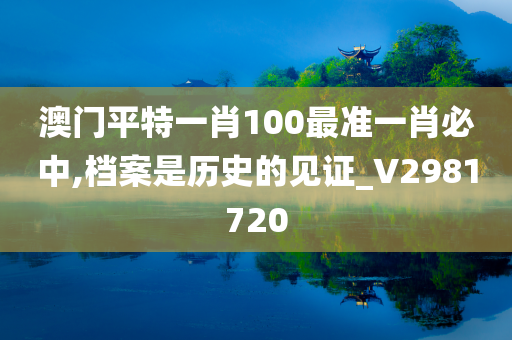 澳门平特一肖100最准一肖必中,档案是历史的见证_V2981720